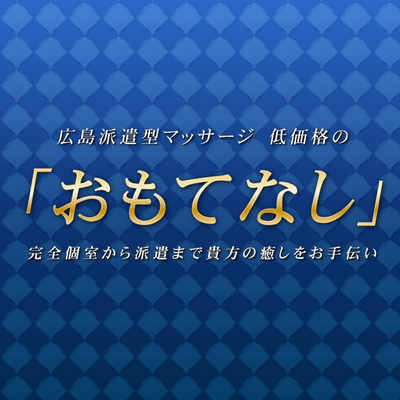 広島派遣型マッサージ　低価格の

「おもてなし」

完全個室から派遣まで貴方の癒しをお手伝い